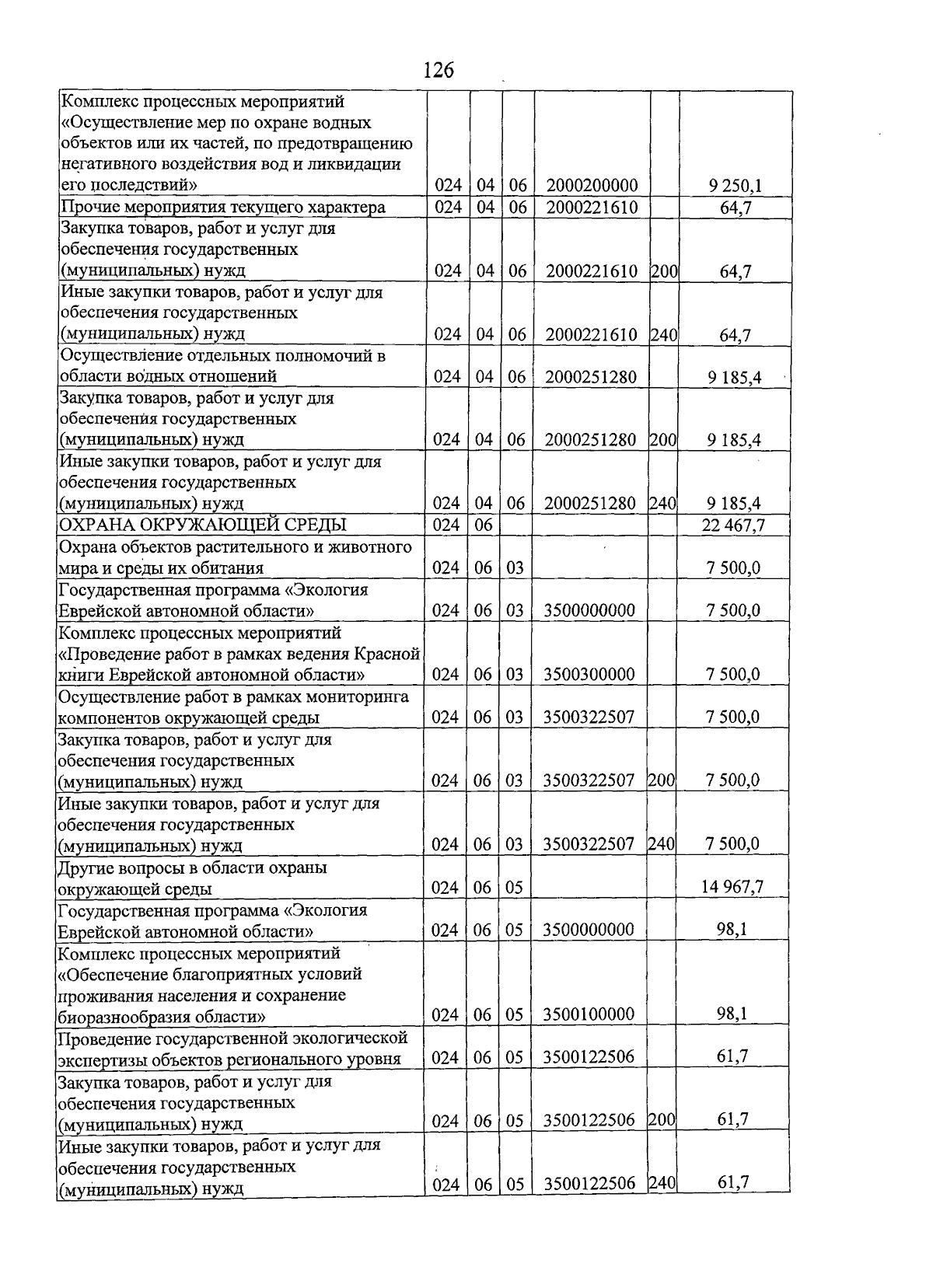 126

| Комплекс процессных мероприятий «Осуществление мер по охране водных объектов или их частей, по предотвращению негативного воздействия вод и ликвидации его последствий» | 024 | 04 | 06 | 2000200000 |  | 9 250,1 |
|---|---|---|---|---|---|---|
| Прочие мероприятия текущего характера | 024 | 04 | 06 | 2000221610 |  | 64,7 |
| Закупка товаров, работ и услуг для обеспечения государственных (муниципальных) нужд | 024 | 04 | 06 | 2000221610 | 200 | 64,7 |
| Иные закупки товаров, работ и услуг для обеспечения государственных (муниципальных) нужд | 024 | 04 | 06 | 2000221610 | 240 | 64,7 |
| Осуществление отдельных полномочий в области водных отношений | 024 | 04 | 06 | 2000251280 |  | 9 185,4 |
| Закупка товаров, работ и услуг для обеспечения государственных (муниципальных) нужд | 024 | 04 | 06 | 2000251280 | 200 | 9 185,4 |
| Иные закупки товаров, работ и услуг для обеспечения государственных (муниципальных) нужд | 024 | 04 | 06 | 2000251280 | 240 | 9 185,4 |
| ОХРАНА ОКРУЖАЮЩЕЙ СРЕДЫ | 024 | 06 |  |  |  | 22 467,7 |
| Охрана объектов растительного и животного мира и среды их обитания | 024 | 06 | 03 |  |  | 7 500,0 |
| Государственная программа «Экология Еврейской автономной области» | 024 | 06 | 03 | 3500000000 |  | 7 500,0 |
| Комплекс процессных мероприятий «Проведение работ в рамках ведения Красной книги Еврейской автономной области» | 024 | 06 | 03 | 3500300000 |  | 7 500,0 |
| Осуществление работ в рамках мониторинга компонентов окружающей среды | 024 | 06 | 03 | 3500322507 |  | 7 500,0 |
| Закупка товаров, работ и услуг для обеспечения государственных (муниципальных) нужд | 024 | 06 | 03 | 3500322507 | 200 | 7 500,0 |
| Иные закупки товаров, работ и услуг для обеспечения государственных (муниципальных) нужд | 024 | 06 | 03 | 3500322507 | 240 | 7 500,0 |
| Другие вопросы в области охраны окружающей среды | 024 | 06 | 05 |  |  | 14 967,7 |
| Государственная программа «Экология Еврейской автономной области» | 024 | 06 | 05 | 3500000000 |  | 98,1 |
| Комплекс процессных мероприятий «Обеспечение благоприятных условий проживания населения и сохранение биоразнообразия области» | 024 | 06 | 05 | 3500100000 |  | 98,1 |
| Проведение государственной экологической экспертизы объектов регионального уровня | 024 | 06 | 05 | 3500122506 |  | 61,7 |
| Закупка товаров, работ и услуг для обеспечения государственных (муниципальных) нужд | 024 | 06 | 05 | 3500122506 | 200 | 61,7 |
| Иные закупки товаров, работ и услуг для обеспечения государственных (муниципальных) нужд | 024 | 06 | 05 | 3500122506 | 240 | 61,7 |